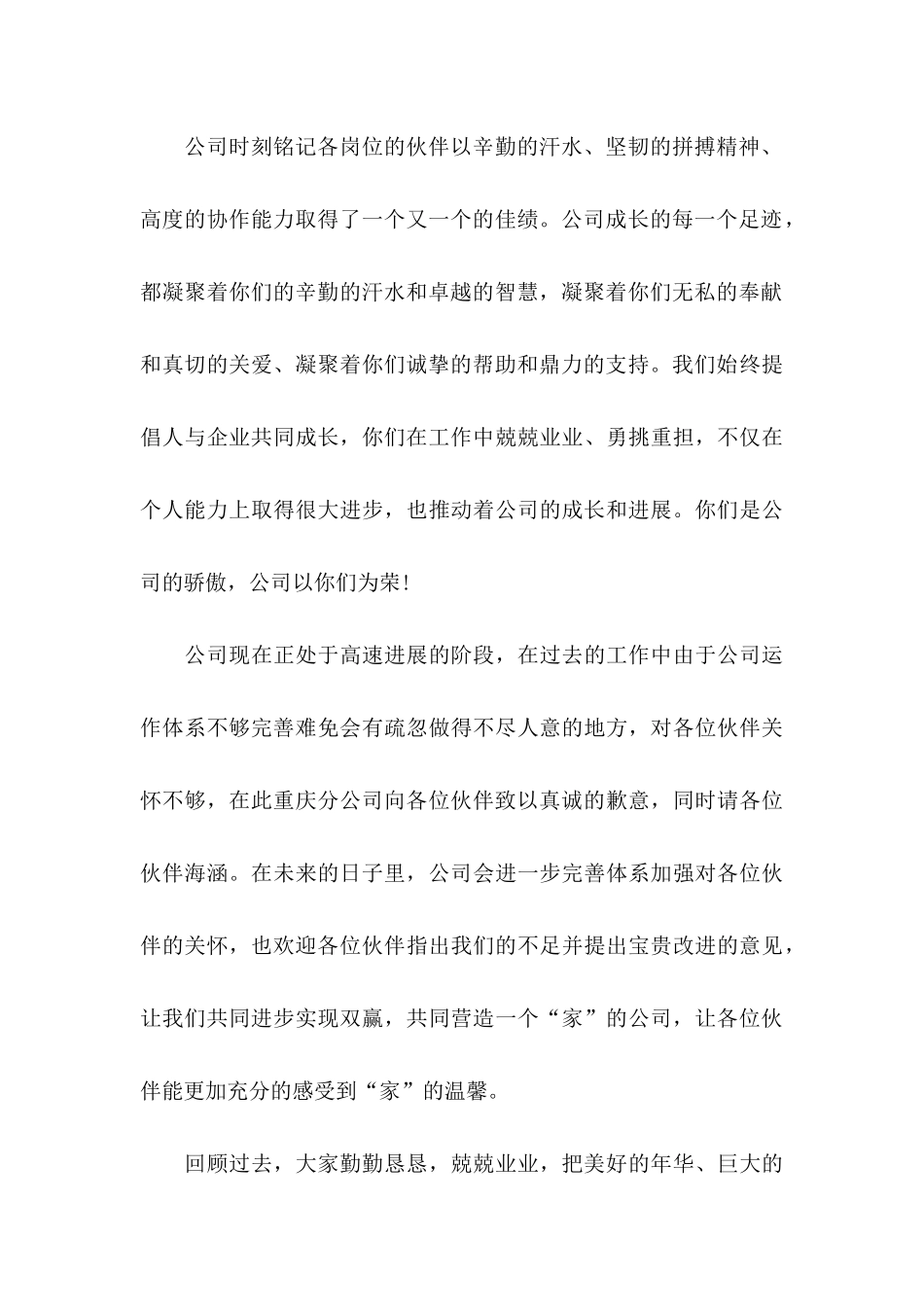 公司时刻铭记各岗位的伙伴以辛勤的汗水、坚韧的拼搏精神、高度的协作能力取得了一个又一个的佳绩。公司成长的每一个足迹，都凝聚着你们的辛勤的汗水和卓越的智慧，凝聚着你们无私的奉献和真切的关爱、凝聚着你们诚挚的帮助和鼎力的支持。我们始终提倡人与企业共同成长，你们在工作中兢兢业业、勇挑重担，不仅在个人能力上取得很大进步，也推动着公司的成长和进展。你们是公司的骄傲，公司以你们为荣!

公司现在正处于高速进展的阶段，在过去的工作中由于公司运作体系不够完善难免会有疏忽做得不尽人意的地方，对各位伙伴关怀不够，在此重庆分公司向各位伙伴致以真诚的歉意，同时请各位伙伴海涵。在未来的日子里，公司会进一步完善体系加强对各位伙伴的关怀，也欢迎各位伙伴指出我们的不足并提出宝贵改进的意见，让我们共同进步实现双赢，共同营造一个“家”的公司，让各位伙伴能更加充分的感受到“家”的温馨。

回顾过去，大家勤勤恳恳，兢兢业业，把美好的年华、巨大的